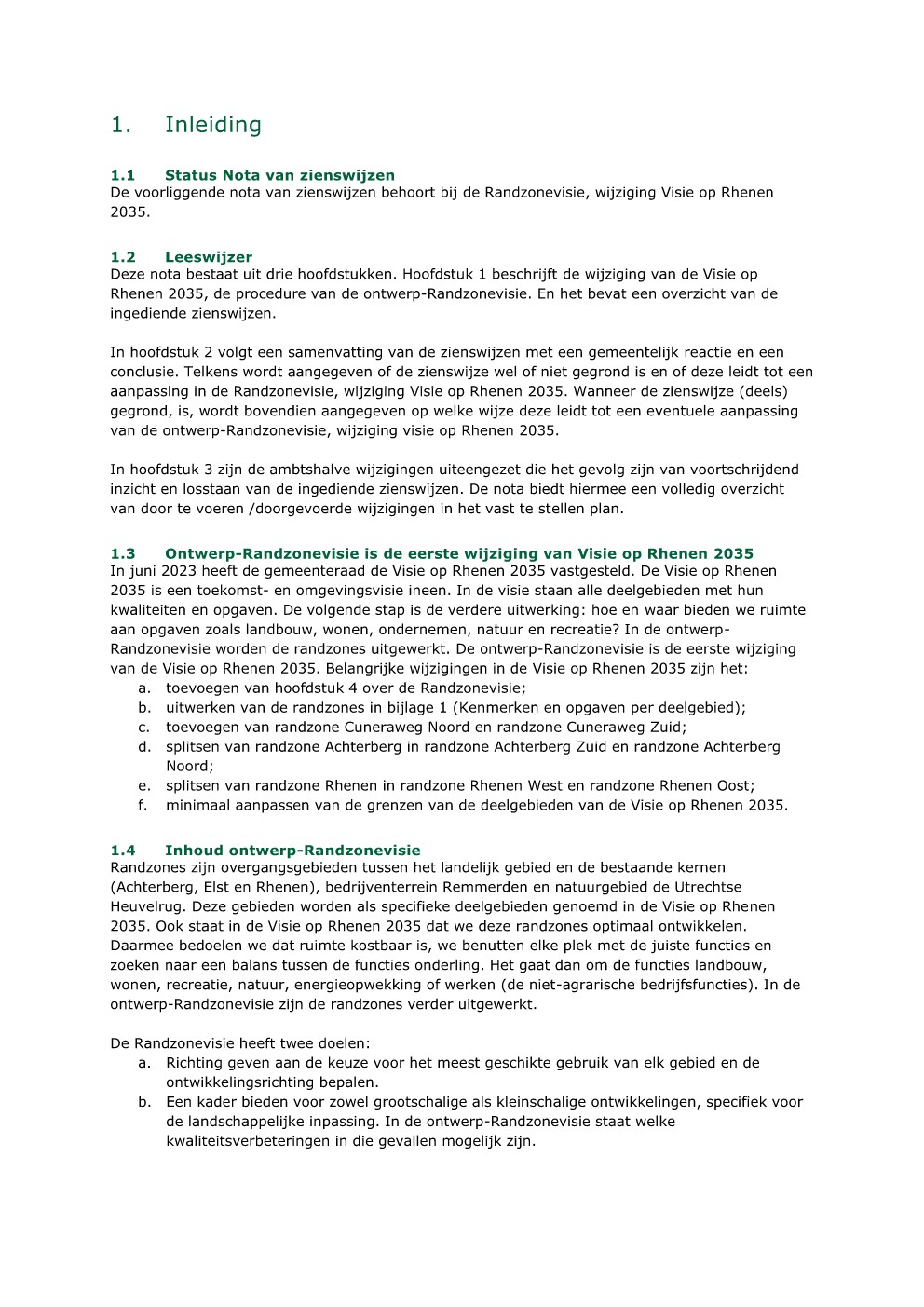 1. Inleiding

1.1 Status Nota van zienswijzen
De voorliggende nota van zienswijzen behoort bij de Randzonevisie, wijziging Visie op Rhenen 2035.

1.2 Leeswijzer
Deze nota bestaat uit drie hoofdstukken. Hoofdstuk 1 beschrijft de wijziging van de Visie op Rhenen 2035, de procedure van de ontwerp-Randzonevisie. En het bevat een overzicht van de ingediende zienswijzen.

In hoofdstuk 2 volgt een samenvatting van de zienswijzen met een gemeentelijk reactie en een conclusie. Telkens wordt aangegeven of de zienswijze wel of niet gegrond is en of deze leidt tot een aanpassing in de Randzonevisie, wijziging Visie op Rhenen 2035. Wanneer de zienswijze (deels) gegrond, is, wordt bovendien aangegeven op welke wijze deze leidt tot een eventuele aanpassing van de ontwerp-Randzonevisie, wijziging visie op Rhenen 2035.

In hoofdstuk 3 zijn de ambtshalve wijzigingen uiteengezet die het gevolg zijn van voortschrijdend inzicht en losstaan van de ingediende zienswijzen. De nota biedt hiermee een volledig overzicht van door te voeren /doorgevoerde wijzigingen in het vast te stellen plan.

1.3 Ontwerp-Randzonevisie is de eerste wijziging van Visie op Rhenen 2035
In juni 2023 heeft de gemeenteraad de Visie op Rhenen 2035 vastgesteld. De Visie op Rhenen 2035 is een toekomst- en omgevingsvisie ineen. In de visie staan alle deelgebieden met hun kwaliteiten en opgaven. De volgende stap is de verdere uitwerking: hoe en waar bieden we ruimte aan opgaven zoals landbouw, wonen, ondernemen, natuur en recreatie? In de ontwerp-Randzonevisie worden de randzones uitgewerkt. De ontwerp-Randzonevisie is de eerste wijziging van de Visie op Rhenen 2035. Belangrijke wijzigingen in de Visie op Rhenen 2035 zijn het:
a. toevoegen van hoofdstuk 4 over de Randzonevisie;
b. uitwerken van de randzones in bijlage 1 (Kenmerken en opgaven per deelgebied);
c. toevoegen van randzone Cuneraweg Noord en randzone Cuneraweg Zuid;
d. splitsen van randzone Achterberg in randzone Achterberg Zuid en randzone Achterberg Noord;
e. splitsen van randzone Rhenen in randzone Rhenen West en randzone Rhenen Oost;
f. minimaal aanpassen van de grenzen van de deelgebieden van de Visie op Rhenen 2035.

1.4 Inhoud ontwerp-Randzonevisie
Randzones zijn overgangsgebieden tussen het landelijk gebied en de bestaande kernen (Achterberg, Elst en Rhenen), bedrijventerrein Remmerden en natuurgebied de Utrechtse Heuvelrug. Deze gebieden worden als specifieke deelgebieden genoemd in de Visie op Rhenen 2035. Ook staat in de Visie op Rhenen 2035 dat we deze randzones optimaal ontwikkelen. Daarmee bedoelen we dat ruimte kostbaar is, we benutten elke plek met de juiste functies en zoeken naar een balans tussen de functies onderling. Het gaat dan om de functies landbouw, wonen, recreatie, natuur, energieopwekking of werken (de niet-agrarische bedrijfsfuncties). In de ontwerp-Randzonevisie zijn de randzones verder uitgewerkt.

De Randzonevisie heeft twee doelen:
a. Richting geven aan de keuze voor het meest geschikte gebruik van elk gebied en de ontwikkelingsrichting bepalen.
b. Een kader bieden voor zowel grootschalige als kleinschalige ontwikkelingen, specifiek voor de landschappelijke inpassing. In de ontwerp-Randzonevisie staat welke kwaliteitsverbeteringen in die gevallen mogelijk zijn.